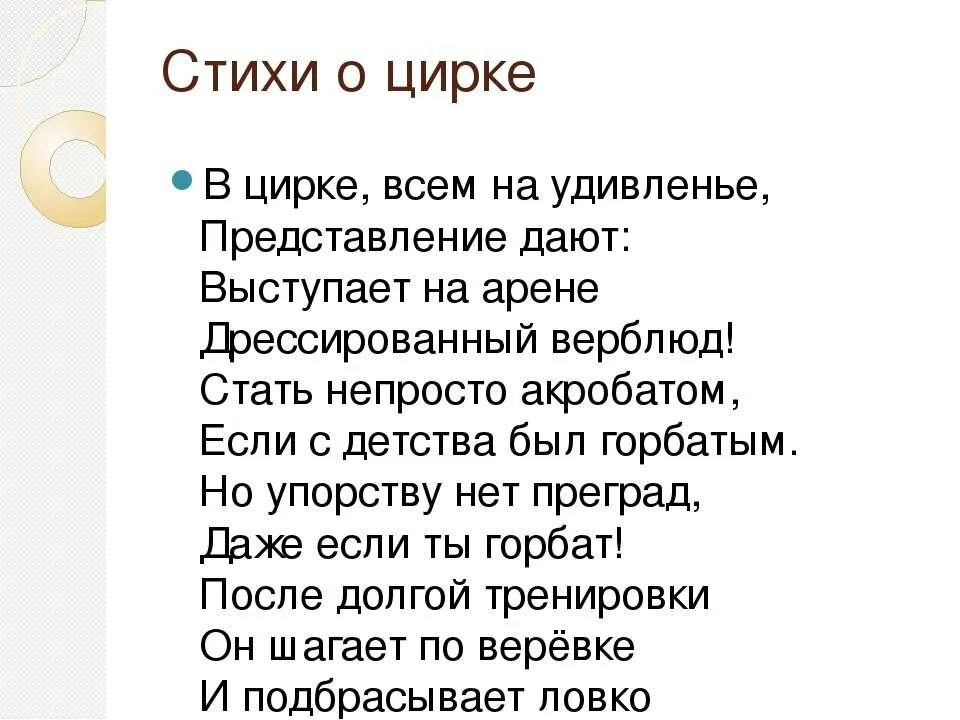 Стихи о цирке

В цирке, всем на удивленье,
Представление дают:
Выступает на арене
Дрессированный верблюд!
Стать непросто акробатом,
Если с детства был горбатым.
Но упорству нет преград,
Даже если ты горбат!
После долгой тренировки
Он шагает по верёвке
И подбрасывает ловко